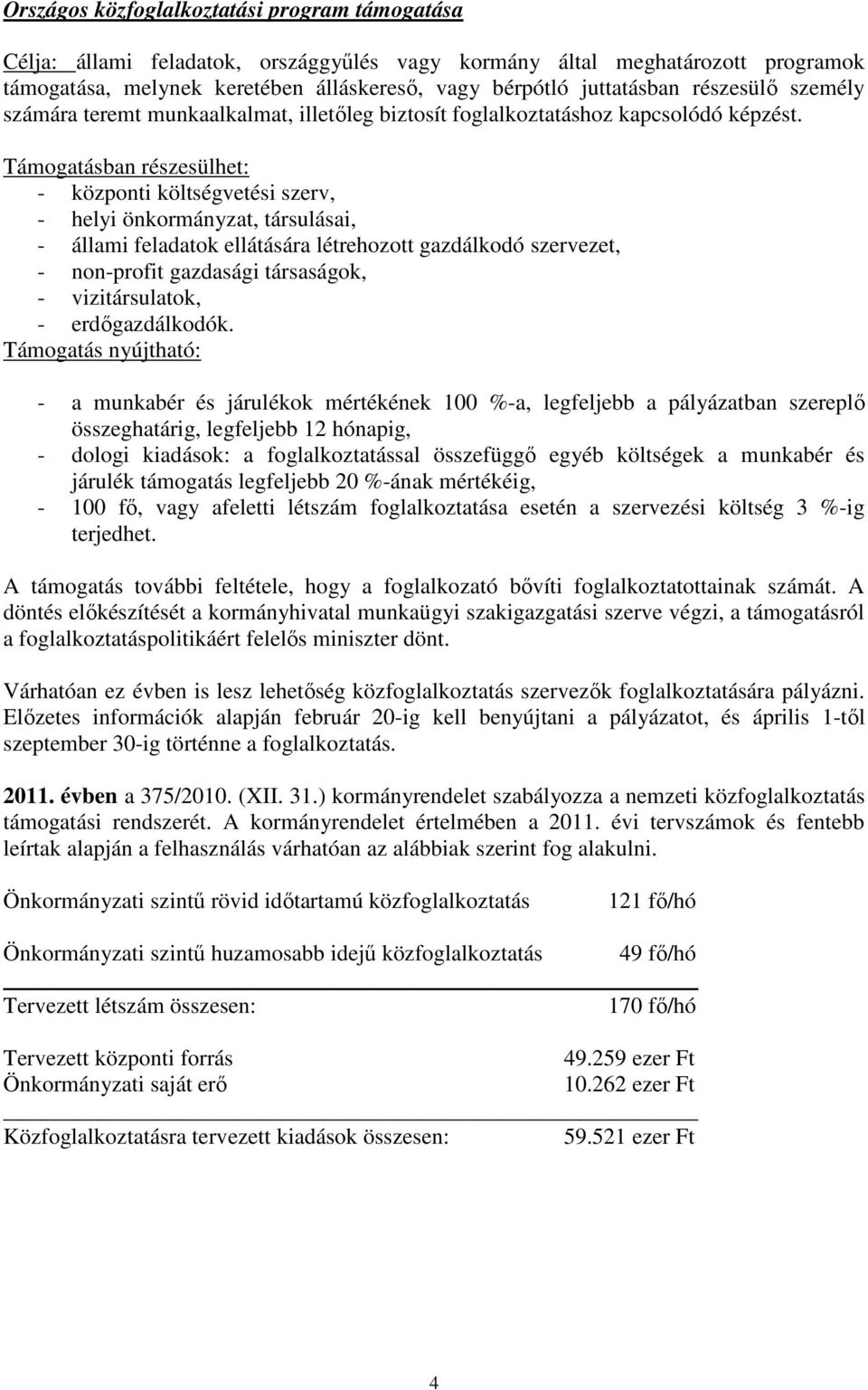 Országos közfoglalkoztatási program támogatása

Célja: állami feladatok, országgyűlés vagy kormány által meghatározott programok támogatása, melynek keretében álláskereső, vagy bérpótló juttatásban részesülő személy számára teremt munkaalkalmat, illetőleg biztosít foglalkoztatáshoz kapcsolódó képzést.

Támogatásban részesülhet:
- központi költségvetési szerv,
- helyi önkormányzat, társulásai,
- állami feladatok ellátására létrehozott gazdálkodó szervezet,
- non-profit gazdasági társaságok,
- vizitársulatok,
- erdőgazdálkodók.

Támogatás nyújtható:

- a munkabér és járulékok mértékének 100 %-a, legfeljebb a pályázatban szereplő összeghatárig, legfeljebb 12 hónapig,
- dologi kiadások: a foglalkoztatással összefüggő egyéb költségek a munkabér és járulék támogatás legfeljebb 20 %-ának mértékéig,
- 100 fő, vagy afeletti létszám foglalkoztatása esetén a szervezési költség 3 %-ig terjedhet.

A támogatás további feltétele, hogy a foglalkozató bővíti foglalkoztatottainak számát. A döntés előkészítését a kormányhivatal munkaügyi szakigazgatási szerve végzi, a támogatásról a foglalkoztatáspolitikáért felelős miniszter dönt.

Várhatóan ez évben is lesz lehetőség közfoglalkoztatás szervezők foglalkoztatására pályázni. Előzetes információk alapján február 20-ig kell benyújtani a pályázatot, és április 1-től szeptember 30-ig történne a foglalkoztatás.

2011. évben a 375/2010. (XII. 31.) kormányrendelet szabályozza a nemzeti közfoglalkoztatás támogatási rendszerét. A kormányrendelet értelmében a 2011. évi tervszámok és fentebb leírtak alapján a felhasználás várhatóan az alábbiak szerint fog alakulni.

Önkormányzati szintű rövid időtartamú közfoglalkoztatás 121 fő/hó

Önkormányzati szintű huzamosabb idejű közfoglalkoztatás 49 fő/hó

Tervezett létszám összesen: 170 fő/hó

Tervezett központi forrás 49.259 ezer Ft
Önkormányzati saját erő 10.262 ezer Ft

Közfoglalkoztatásra tervezett kiadások összesen: 59.521 ezer Ft

4